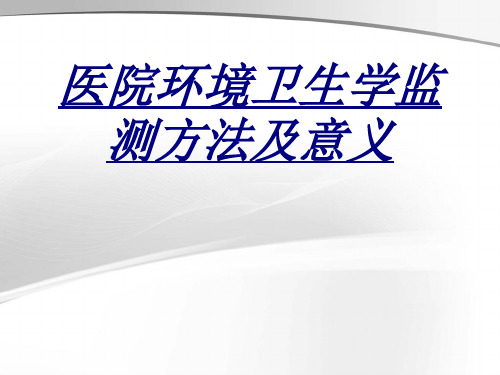 医院环境卫生学监测方法及意义